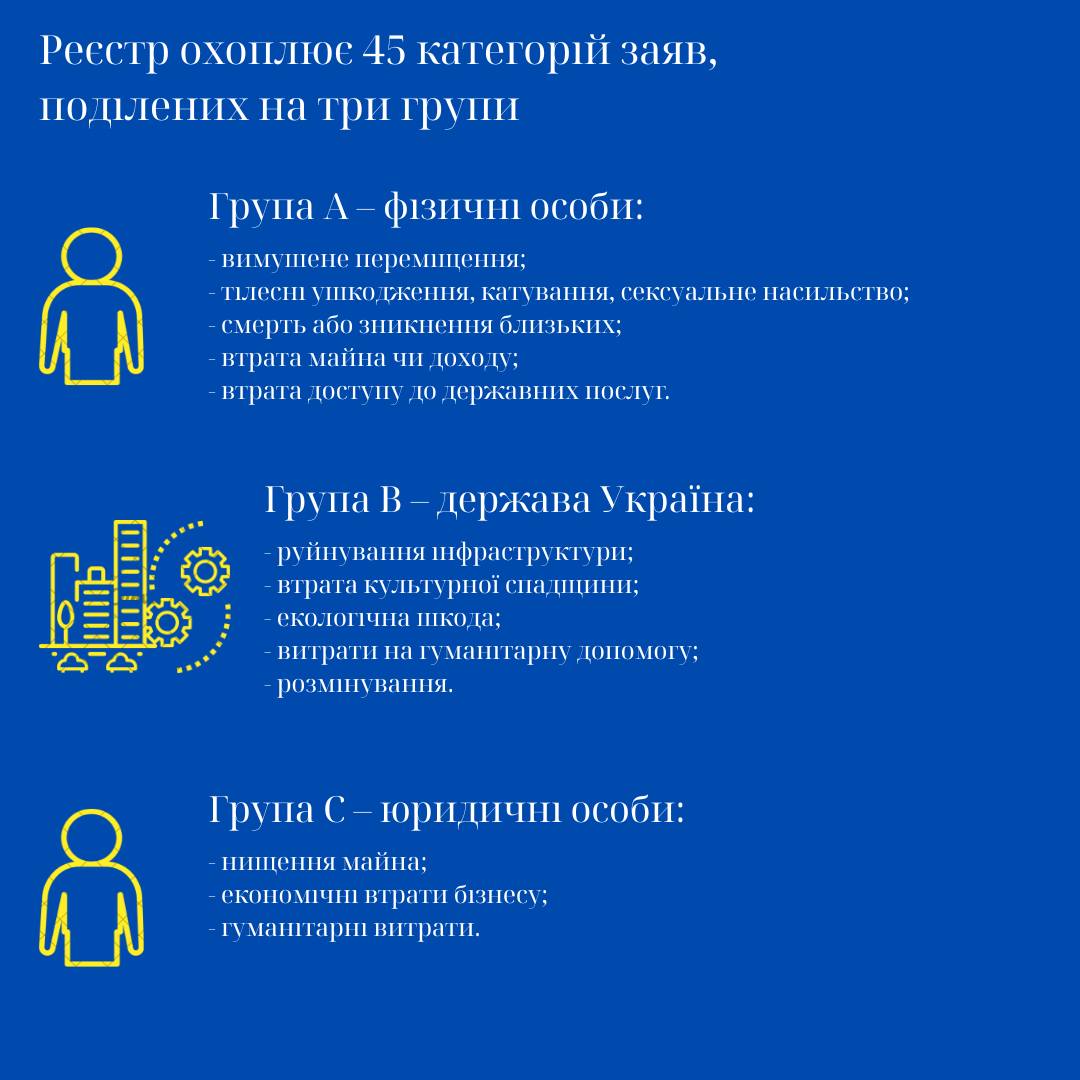 Реєстр охоплює 45 категорій заяв, поділених на три групи

Група А – фізичні особи:
- вимушене переміщення;
- тілесні ушкодження, катування, сексуальне насильство;
- смерть або зникнення близьких;
- втрата майна чи доходу;
- втрата доступу до державних послуг.

Група В – держава Україна:
- руйнування інфраструктури;
- втрата культурної спадщини;
- екологічна шкода;
- витрати на гуманітарну допомогу;
- розмінування.

Група С – юридичні особи:
- нищення майна;
- економічні втрати бізнесу;
- гуманітарні витрати.